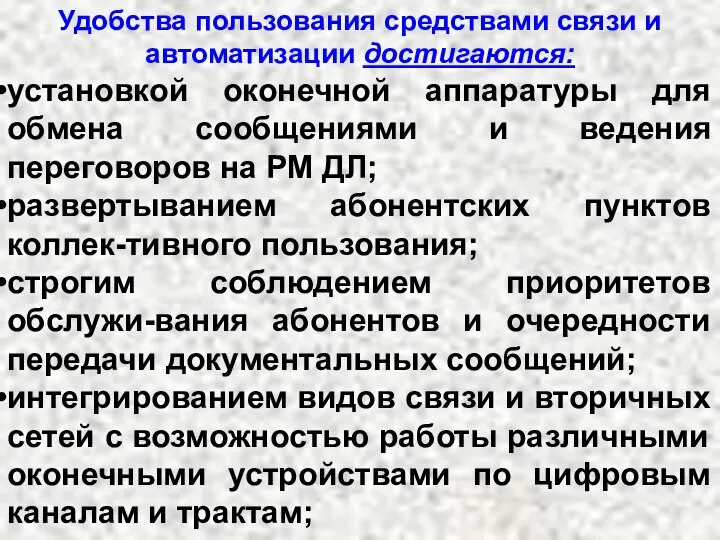 Удобства пользования средствами связи и автоматизации достигаются:

•установкой оконечной аппаратуры для обмена сообщениями и ведения переговоров на РМ ДЛ;
•развертыванием абонентских пунктов коллек-тивного пользования;
•строгим соблюдением приоритетов обслужи-вания абонентов и очередности передачи документальных сообщений;
•интегрированием видов связи и вторичных сетей с возможностью работы различными оконечными устройствами по цифровым каналам и трактам;